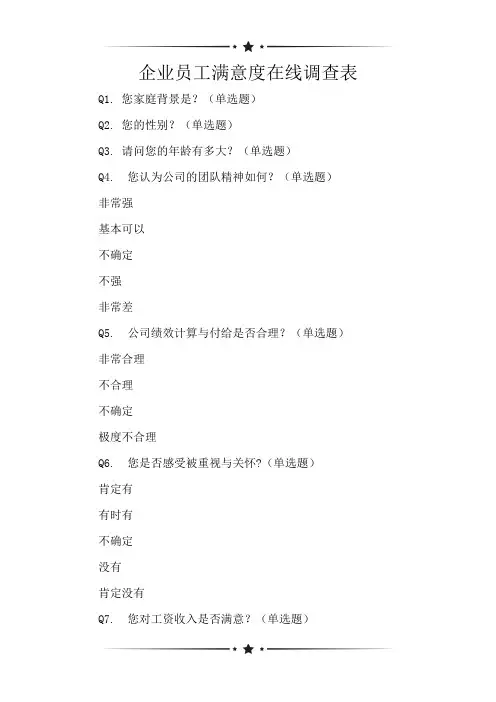 企业员工满意度在线调查表

Q1. 您家庭背景是？（单选题）

Q2. 您的性别？（单选题）

Q3. 请问您的年龄有多大？（单选题）

Q4. 您认为公司的团队精神如何？（单选题）

非常强

基本可以

不确定

不强

非常差

Q5. 公司绩效计算与付给是否合理？（单选题）

非常合理

不合理

不确定

极度不合理

Q6. 您是否感受被重视与关怀?（单选题）

肯定有

有时有

不确定

没有

肯定没有

Q7. 您对工资收入是否满意？（单选题）